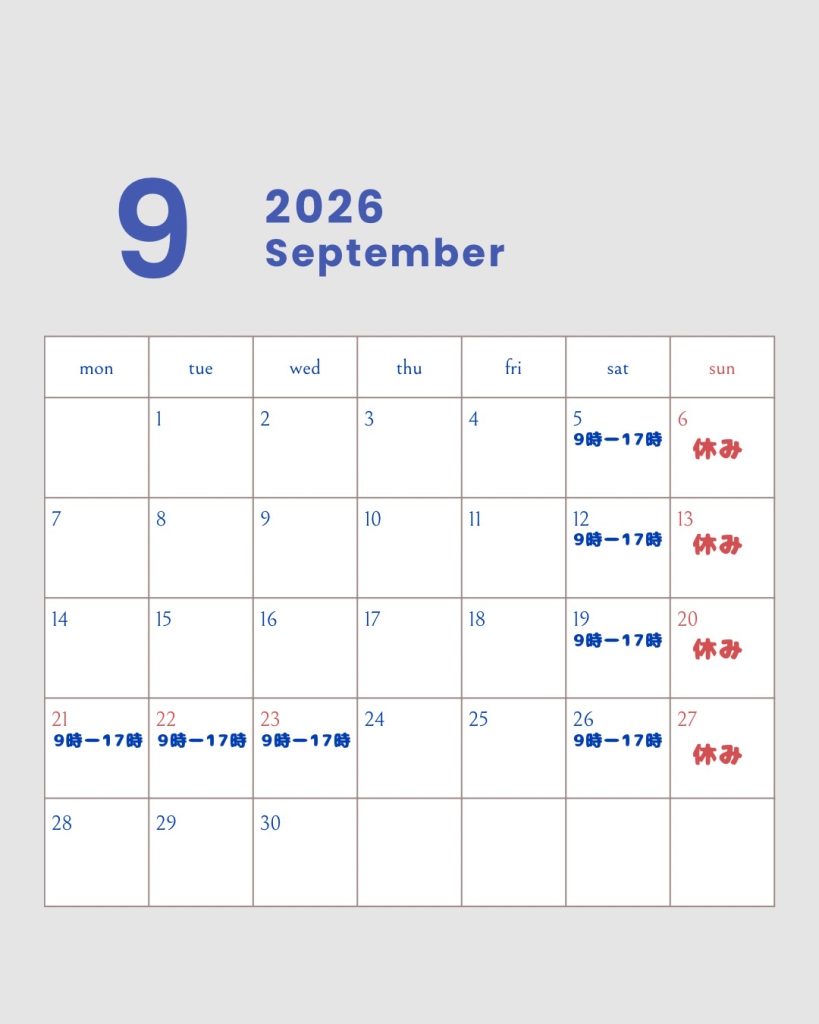 9

2026
September

| mon | tue | wed | thu | fri | sat | sun |
|---|---|---|---|---|---|---|
| | 1 | 2 | 3 | 4 | 5 9時ー17時 | 6 休み |
| 7 | 8 | 9 | 10 | 11 | 12 9時ー17時 | 13 休み |
| 14 | 15 | 16 | 17 | 18 | 19 9時ー17時 | 20 休み |
| 21 9時ー17時 | 22 9時ー17時 | 23 9時ー17時 | 24 | 25 | 26 9時ー17時 | 27 休み |
| 28 | 29 | 30 | | | | |